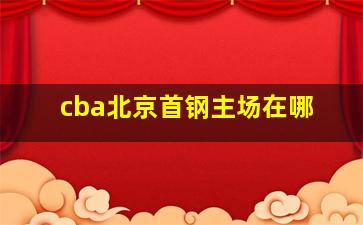 cba北京首钢主场在哪